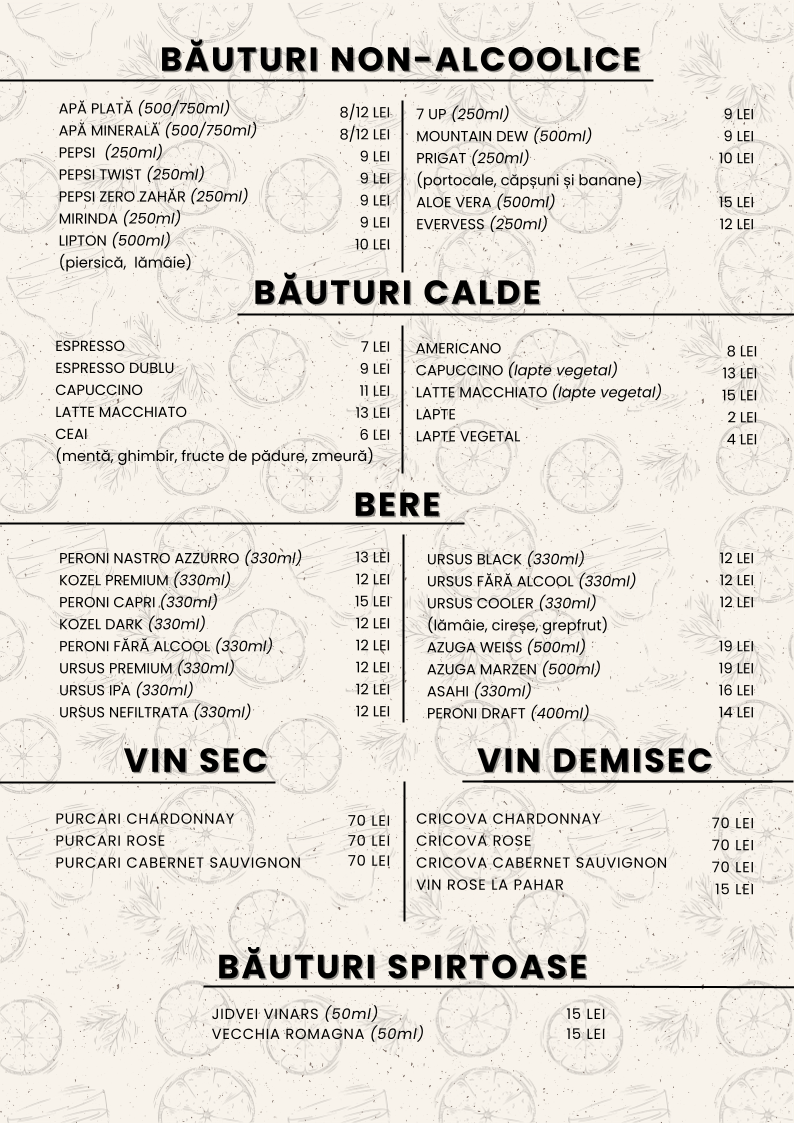 BĂUTURI NON-ALCOOLICE

APĂ PLATĂ (500/750ml) 8/12 LEI
APĂ MINERALĂ (500/750ml) 8/12 LEI
PEPSI (250ml) 9 LEI
PEPSI TWIST (250ml) 9 LEI
PEPSI ZERO ZAHĂR (250ml) 9 LEI
MIRINDA (250ml) 9 LEI
LIPTON (500ml) 10 LEI
(piersică, lămâie)

7 UP (250ml) 9 LEI
MOUNTAIN DEW (500ml) 9 LEI
PRIGAT (250ml) 10 LEI
(portocale, căpșuni și banane)
ALOE VERA (500ml) 15 LEI
EVERVESS (250ml) 12 LEI

BĂUTURI CALDE

ESPRESSO 7 LEI
ESPRESSO DUBLU 9 LEI
CAPUCCINO 11 LEI
LATTE MACCHIATO 13 LEI
CEAI 6 LEI
(mentă, ghimbir, fructe de pădure, zmeură)

AMERICANO 8 LEI
CAPUCCINO (lapte vegetal) 13 LEI
LATTE MACCHIATO (lapte vegetal) 15 LEI
LAPTE 2 LEI
LAPTE VEGETAL 4 LEI

BERE

PERONI NASTRO AZZURRO (330ml) 13 LEI
KOZEL PREMIUM (330ml) 12 LEI
PERONI CAPRI (330ml) 15 LEI
KOZEL DARK (330ml) 12 LEI
PERONI FĂRĂ ALCOOL (330ml) 12 LEI
URSUS PREMIUM (330ml) 12 LEI
URSUS IPA (330ml) 12 LEI
URSUS NEFILTRATA (330ml) 12 LEI

URSUS BLACK (330ml) 12 LEI
URSUS FĂRĂ ALCOOL (330ml) 12 LEI
URSUS COOLER (330ml) 12 LEI
(lămâie, cireșe, grepfrut)
AZUGA WEISS (500ml) 19 LEI
AZUGA MARZEN (500ml) 19 LEI
ASAHI (330ml) 16 LEI
PERONI DRAFT (400ml) 14 LEI

VIN SEC

PURCARI CHARDONNAY 70 LEI
PURCARI ROSE 70 LEI
PURCARI CABERNET SAUVIGNON 70 LEI

VIN DEMISEC

CRICOVA CHARDONNAY 70 LEI
CRICOVA ROSE 70 LEI
CRICOVA CABERNET SAUVIGNON 70 LEI
VIN ROSE LA PAHAR 15 LEI

BĂUTURI SPIRTOASE

JIDVEI VINARS (50ml) 15 LEI
VECCHIA ROMAGNA (50ml) 15 LEI